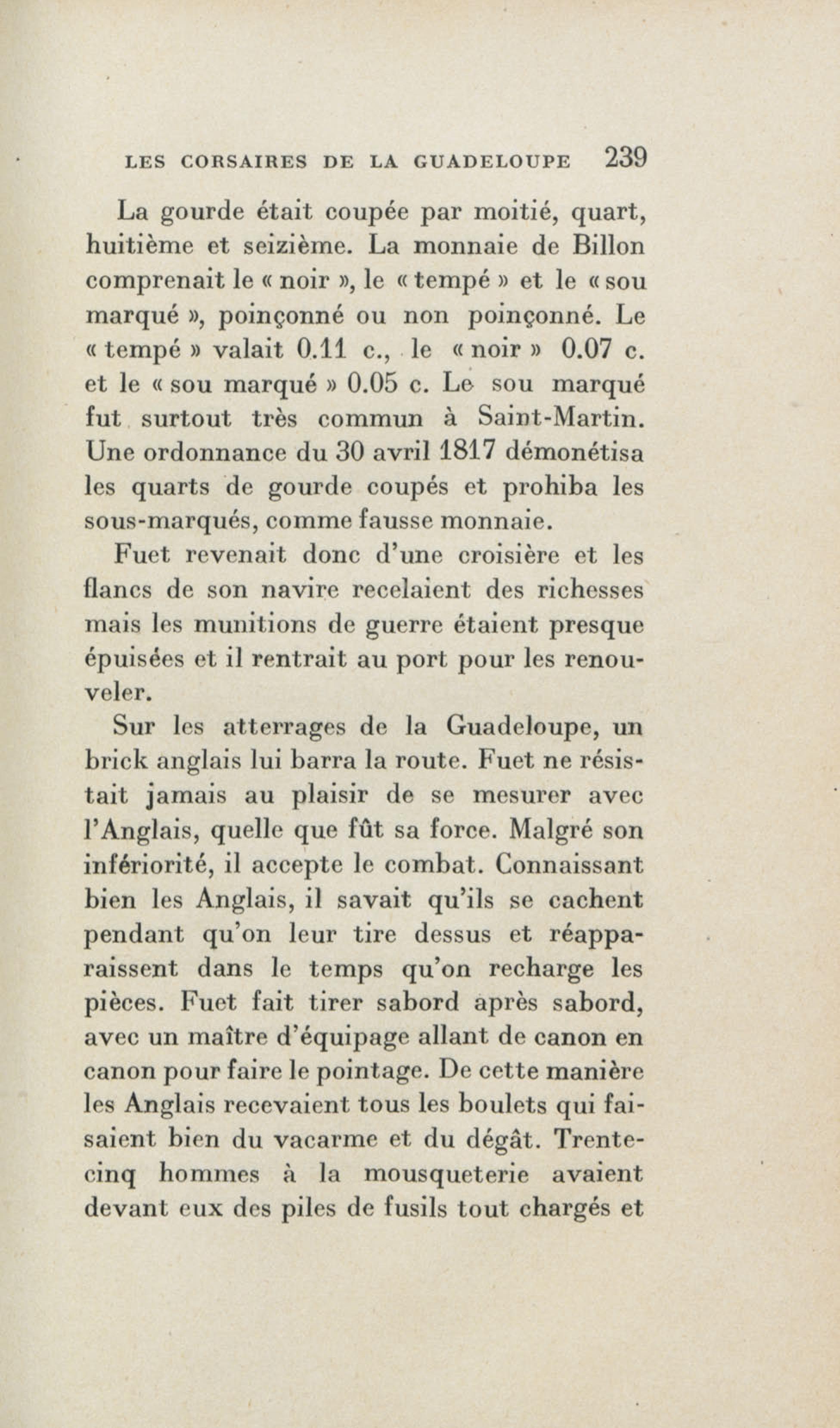 LES CORSAIRES DE LA GUADELOUPE 239

La gourde était coupée par moitié, quart, huitième et seizième. La monnaie de Billon comprenait le « noir », le « tempé » et le « sou marqué », poinçonné ou non poinçonné. Le « tempé » valait 0.11 c., le « noir » 0.07 c. et le « sou marqué » 0.05 c. Le sou marqué fut surtout très commun à Saint-Martin. Une ordonnance du 30 avril 1817 démonétisa les quarts de gourde coupés et prohiba les sous-marqués, comme fausse monnaie.

Fuet revenait donc d'une croisière et les flancs de son navire recelaient des richesses mais les munitions de guerre étaient presque épuisées et il rentrait au port pour les renouveler.

Sur les atterrages de la Guadeloupe, un brick anglais lui barra la route. Fuet ne résistait jamais au plaisir de se mesurer avec l'Anglais, quelle que fût sa force. Malgré son infériorité, il accepte le combat. Connaissant bien les Anglais, il savait qu'ils se cachent pendant qu'on leur tire dessus et réapparaissent dans le temps qu'on recharge les pièces. Fuet fait tirer sabord après sabord, avec un maître d'équipage allant de canon en canon pour faire le pointage. De cette manière les Anglais recevaient tous les boulets qui faisaient bien du vacarme et du dégât. Trente-cinq hommes à la mousqueterie avaient devant eux des piles de fusils tout chargés et